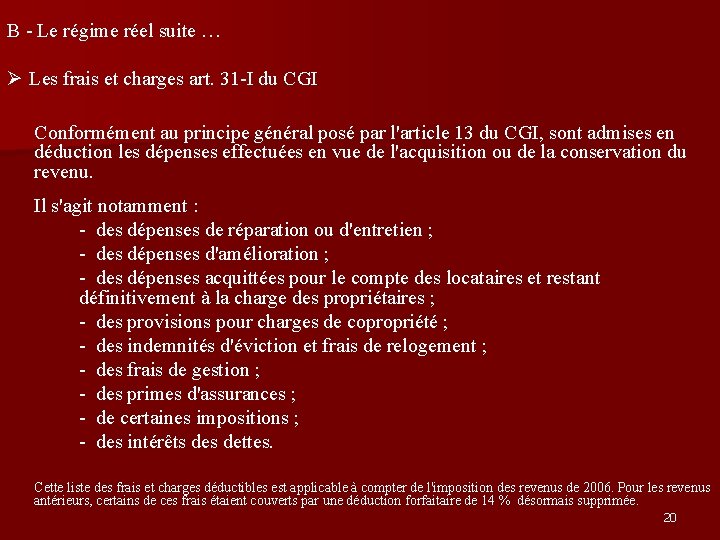 B - Le régime réel suite …

➢ Les frais et charges art. 31-I du CGI

Conformément au principe général posé par l'article 13 du CGI, sont admises en déduction les dépenses effectuées en vue de l'acquisition ou de la conservation du revenu.

Il s'agit notamment :
- des dépenses de réparation ou d'entretien ;
- des dépenses d'amélioration ;
- des dépenses acquittées pour le compte des locataires et restant définitivement à la charge des propriétaires ;
- des provisions pour charges de copropriété ;
- des indemnités d'éviction et frais de relogement ;
- des frais de gestion ;
- des primes d'assurances ;
- de certaines impositions ;
- des intérêts des dettes.

Cette liste des frais et charges déductibles est applicable à compter de l'imposition des revenus de 2006. Pour les revenus antérieurs, certains de ces frais étaient couverts par une déduction forfaitaire de 14 % désormais supprimée.

20